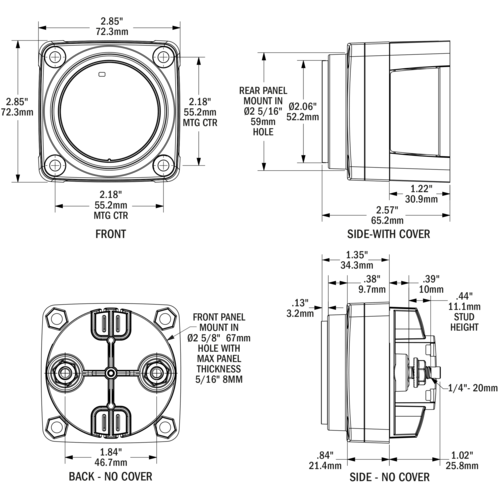 2.85"
72.3mm

2.85"
72.3mm

2.18"
55.2mm
MTG CTR

2.18"
55.2mm
MTG CTR

FRONT

REAR PANEL
MOUNT IN
Ø2 5/16"
59mm
HOLE

Ø2.06"
52.2mm

1.22"
30.9mm

2.57"
65.2mm

SIDE-WITH COVER

FRONT PANEL
MOUNT IN
Ø2 5/8" 67mm
HOLE WITH
MAX PANEL
THICKNESS
5/16" 8MM

1.84"
46.7mm

BACK - NO COVER

1.35"
34.3mm

.38"
9.7mm

.39"
10mm

.13"
3.2mm

.44"
11.1mm
STUD
HEIGHT

1/4"- 20mm

.84"
21.4mm

1.02"
25.8mm

SIDE - NO COVER